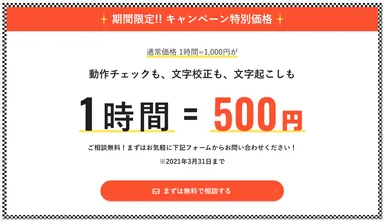 期間限定!! キャンペーン特別価格

通常価格 1時間=1,000円が

動作チェックも、文字校正も、文字起こしも

1時間 = 500円

ご相談無料！まずはお気軽に下記フォームからお問い合わせください！

※2021年3月31日まで

まずは無料で相談する